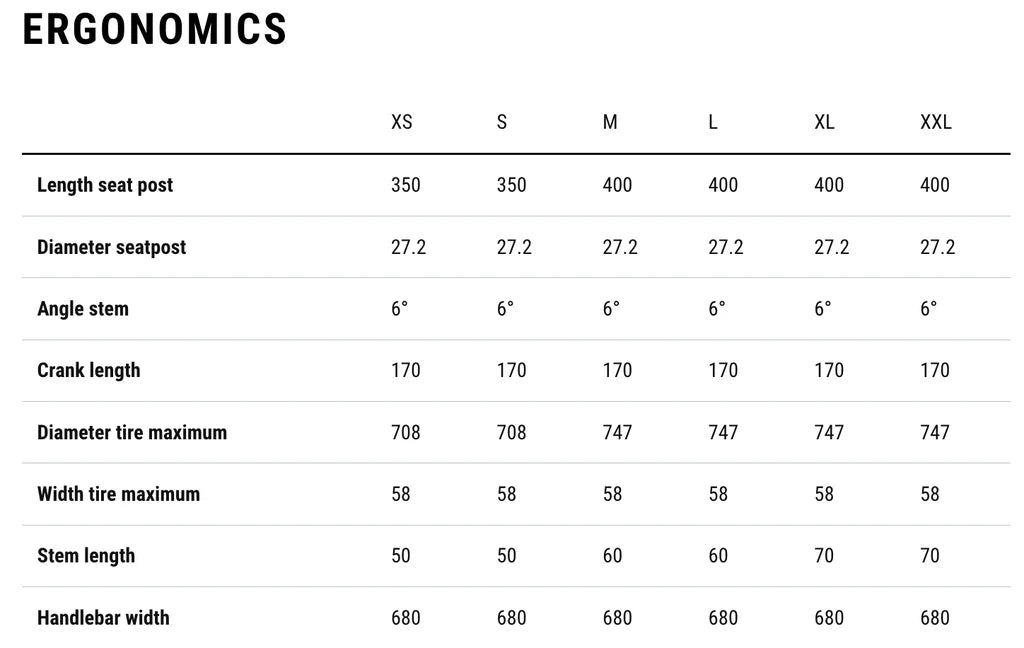 ERGONOMICS

| | XS | S | M | L | XL | XXL |
|---|---|---|---|---|---|---|
| Length seat post | 350 | 350 | 400 | 400 | 400 | 400 |
| Diameter seatpost | 27.2 | 27.2 | 27.2 | 27.2 | 27.2 | 27.2 |
| Angle stem | 6° | 6° | 6° | 6° | 6° | 6° |
| Crank length | 170 | 170 | 170 | 170 | 170 | 170 |
| Diameter tire maximum | 708 | 708 | 747 | 747 | 747 | 747 |
| Width tire maximum | 58 | 58 | 58 | 58 | 58 | 58 |
| Stem length | 50 | 50 | 60 | 60 | 70 | 70 |
| Handlebar width | 680 | 680 | 680 | 680 | 680 | 680 |